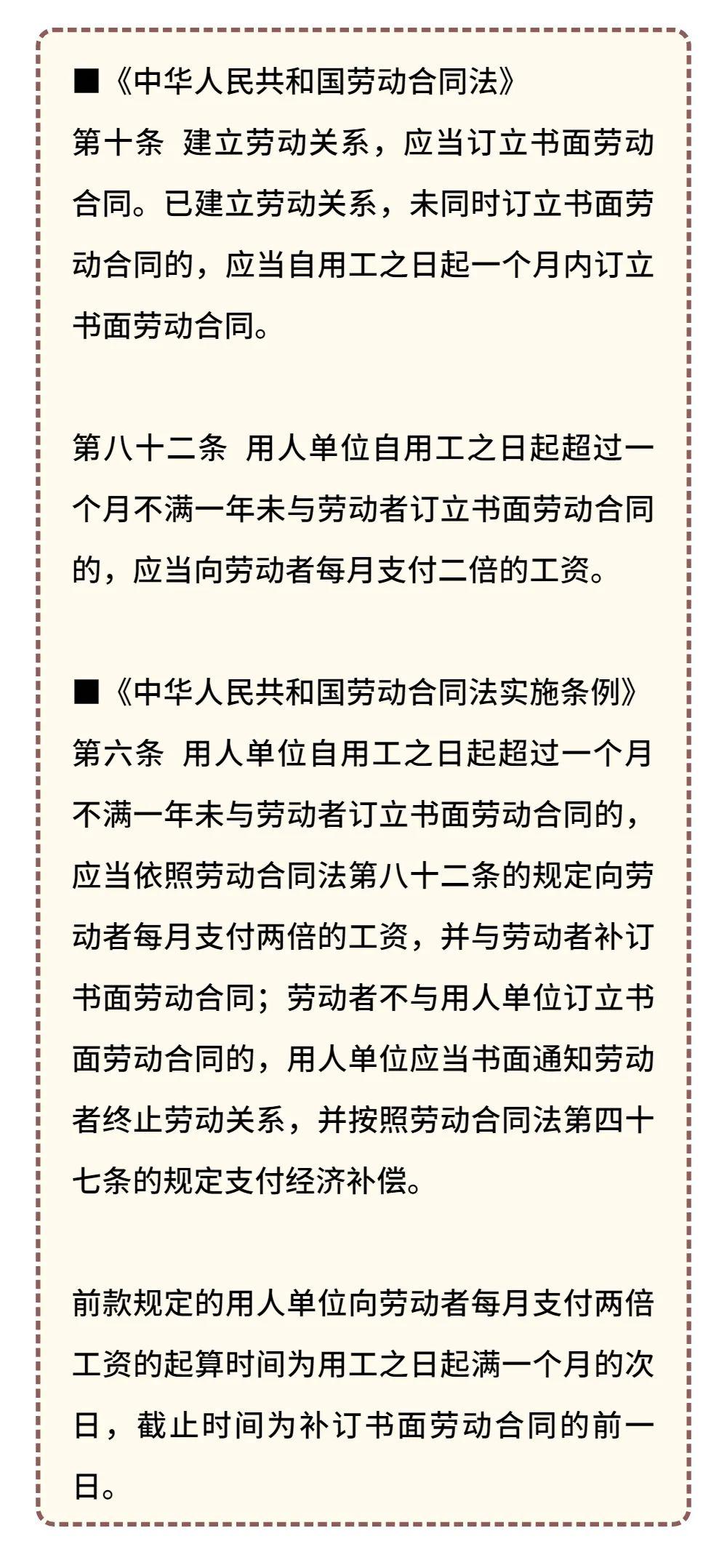 ■《中华人民共和国劳动合同法》
第十条 建立劳动关系，应当订立书面劳动合同。已建立劳动关系，未同时订立书面劳动合同的，应当自用工之日起一个月内订立书面劳动合同。

第八十二条 用人单位自用工之日起超过一个月不满一年未与劳动者订立书面劳动合同的，应当向劳动者每月支付二倍的工资。

■《中华人民共和国劳动合同法实施条例》
第六条 用人单位自用工之日起超过一个月不满一年未与劳动者订立书面劳动合同的，应当依照劳动合同法第八十二条的规定向劳动者每月支付两倍的工资，并与劳动者补订书面劳动合同；劳动者不与用人单位订立书面劳动合同的，用人单位应当书面通知劳动者终止劳动关系，并按照劳动合同法第四十七条的规定支付经济补偿。

前款规定的用人单位向劳动者每月支付两倍工资的起算时间为用工之日起满一个月的次日，截止时间为补订书面劳动合同的前一日。